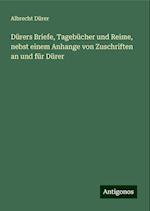 Albrecht Dürer

Dürers Briefe, Tagebücher und Reime, nebst einem Anhange von Zuschriften an und für Dürer

Antigonos